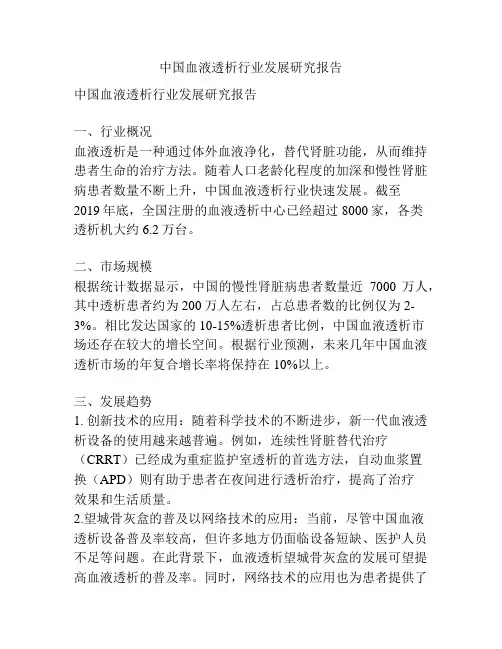 中国血液透析行业发展研究报告

中国血液透析行业发展研究报告

一、行业概况
血液透析是一种通过体外血液净化，替代肾脏功能，从而维持患者生命的治疗方法。随着人口老龄化程度的加深和慢性肾脏病患者数量不断上升，中国血液透析行业快速发展。截至2019年底，全国注册的血液透析中心已经超过8000家，各类透析机大约6.2万台。

二、市场规模
根据统计数据显示，中国的慢性肾脏病患者数量近 7000 万人，其中透析患者约为200万人左右，占总患者数的比例仅为2-3%。相比发达国家的10-15%透析患者比例，中国血液透析市场还存在较大的增长空间。根据行业预测，未来几年中国血液透析市场的年复合增长率将保持在10%以上。

三、发展趋势
1. 创新技术的应用：随着科学技术的不断进步，新一代血液透析设备的使用越来越普遍。例如，连续性肾脏替代治疗（CRRT）已经成为重症监护室透析的首选方法，自动血浆置换（APD）则有助于患者在夜间进行透析治疗，提高了治疗效果和生活质量。
2.望城骨灰盒的普及以网络技术的应用：当前，尽管中国血液透析设备普及率较高，但许多地方仍面临设备短缺、医护人员不足等问题。在此背景下，血液透析望城骨灰盒的发展可望提高血液透析的普及率。同时，网络技术的应用也为患者提供了